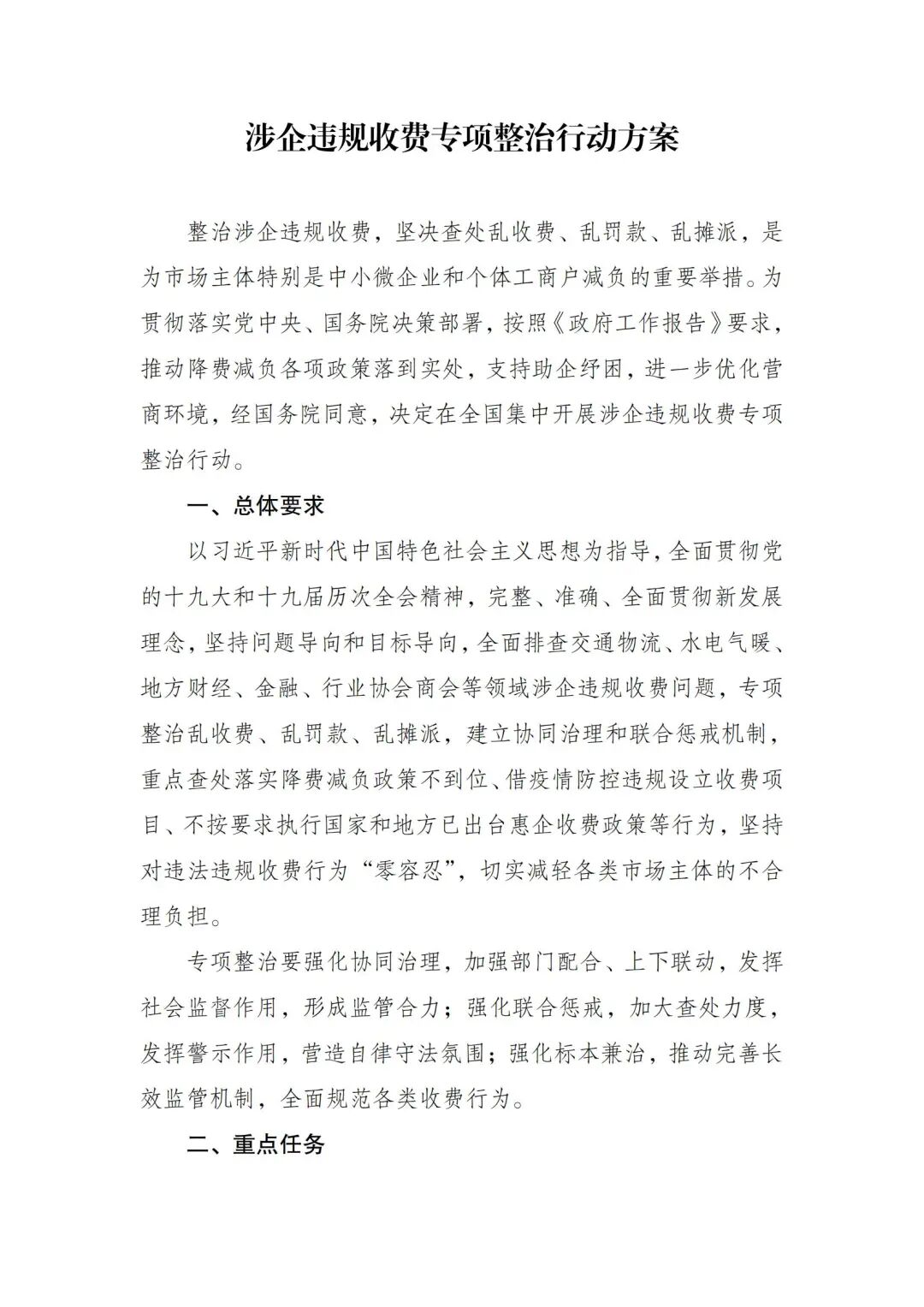 涉企违规收费专项整治行动方案

整治涉企违规收费，坚决查处乱收费、乱罚款、乱摊派，是为市场主体特别是中小微企业和个体工商户减负的重要举措。为贯彻落实党中央、国务院决策部署，按照《政府工作报告》要求，推动降费减负各项政策落到实处，支持助企纾困，进一步优化营商环境，经国务院同意，决定在全国集中开展涉企违规收费专项整治行动。

一、总体要求

以习近平新时代中国特色社会主义思想为指导，全面贯彻党的十九大和十九届历次全会精神，完整、准确、全面贯彻新发展理念，坚持问题导向和目标导向，全面排查交通物流、水电气暖、地方财经、金融、行业协会商会等领域涉企违规收费问题，专项整治乱收费、乱罚款、乱摊派，建立协同治理和联合惩戒机制，重点查处落实降费减负政策不到位、借疫情防控违规设立收费项目、不按要求执行国家和地方已出台惠企收费政策等行为，坚持对违法违规收费行为“零容忍”，切实减轻各类市场主体的不合理负担。

专项整治要强化协同治理，加强部门配合、上下联动，发挥社会监督作用，形成监管合力；强化联合惩戒，加大查处力度，发挥警示作用，营造自律守法氛围；强化标本兼治，推动完善长效监管机制，全面规范各类收费行为。

二、重点任务